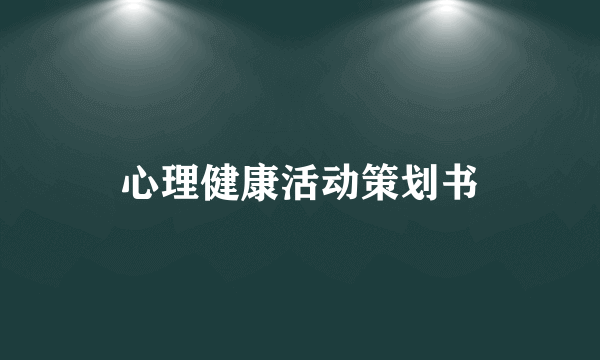 心理健康活动策划书